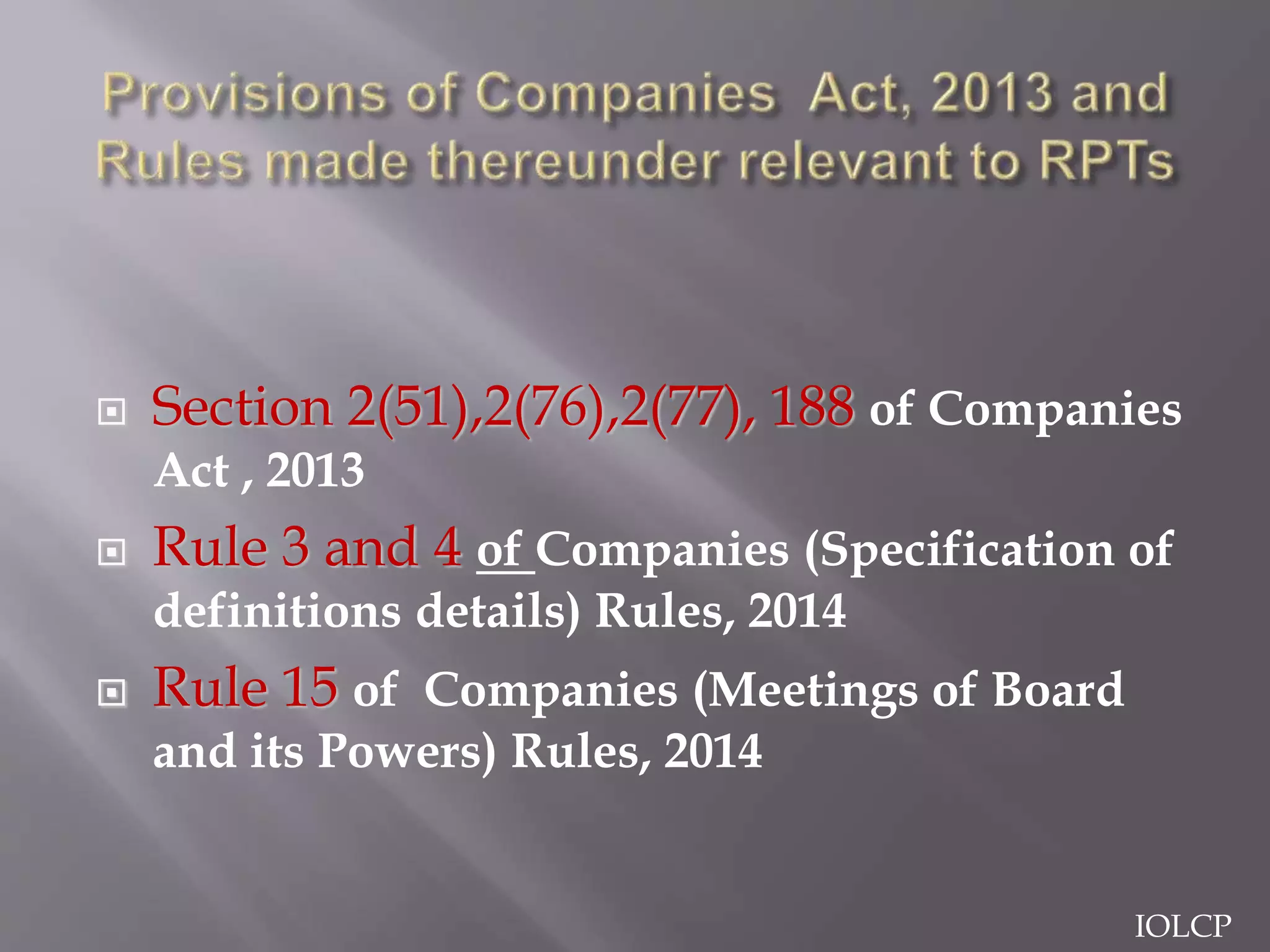 Provisions of Companies Act, 2013 and Rules made thereunder relevant to RPTs

Section 2(51),2(76),2(77), 188 of Companies Act , 2013

Rule 3 and 4 of Companies (Specification of definitions details) Rules, 2014

Rule 15 of Companies (Meetings of Board and its Powers) Rules, 2014

IOLCP